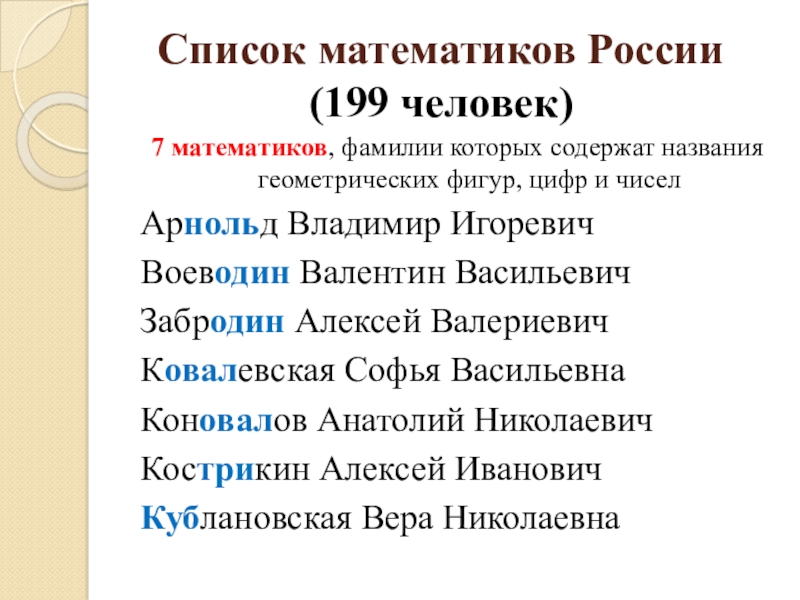 Список математиков России
(199 человек)

7 математиков, фамилии которых содержат названия геометрических фигур, цифр и чисел

Арнольд Владимир Игоревич
Воеводин Валентин Васильевич
Забродин Алексей Валериевич
Ковалевская Софья Васильевна
Коновалов Анатолий Николаевич
Кострикин Алексей Иванович
Кублановская Вера Николаевна